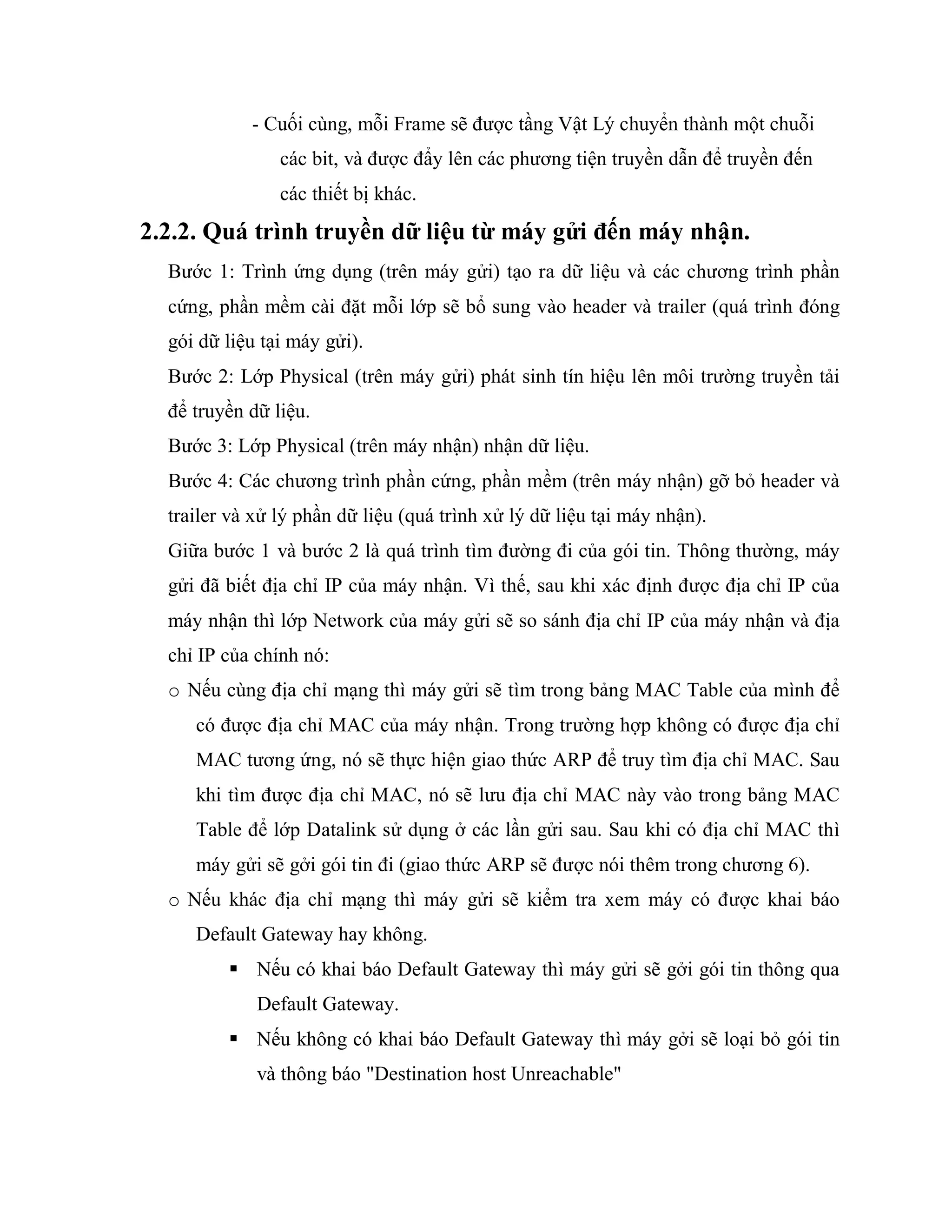 - Cuối cùng, mỗi Frame sẽ được tầng Vật Lý chuyển thành một chuỗi các bit, và được đẩy lên các phương tiện truyền dẫn để truyền đến các thiết bị khác.

2.2.2. Quá trình truyền dữ liệu từ máy gửi đến máy nhận.

Bước 1: Trình ứng dụng (trên máy gửi) tạo ra dữ liệu và các chương trình phần cứng, phần mềm cài đặt mỗi lớp sẽ bổ sung vào header và trailer (quá trình đóng gói dữ liệu tại máy gửi).

Bước 2: Lớp Physical (trên máy gửi) phát sinh tín hiệu lên môi trường truyền tải để truyền dữ liệu.

Bước 3: Lớp Physical (trên máy nhận) nhận dữ liệu.

Bước 4: Các chương trình phần cứng, phần mềm (trên máy nhận) gỡ bỏ header và trailer và xử lý phần dữ liệu (quá trình xử lý dữ liệu tại máy nhận).

Giữa bước 1 và bước 2 là quá trình tìm đường đi của gói tin. Thông thường, máy gửi đã biết địa chỉ IP của máy nhận. Vì thế, sau khi xác định được địa chỉ IP của máy nhận thì lớp Network của máy gửi sẽ so sánh địa chỉ IP của máy nhận và địa chỉ IP của chính nó:

o Nếu cùng địa chỉ mạng thì máy gửi sẽ tìm trong bảng MAC Table của mình để có được địa chỉ MAC của máy nhận. Trong trường hợp không có được địa chỉ MAC tương ứng, nó sẽ thực hiện giao thức ARP để truy tìm địa chỉ MAC. Sau khi tìm được địa chỉ MAC, nó sẽ lưu địa chỉ MAC này vào trong bảng MAC Table để lớp Datalink sử dụng ở các lần gửi sau. Sau khi có địa chỉ MAC thì máy gửi sẽ gởi gói tin đi (giao thức ARP sẽ được nói thêm trong chương 6).

o Nếu khác địa chỉ mạng thì máy gửi sẽ kiểm tra xem máy có được khai báo Default Gateway hay không.

▪ Nếu có khai báo Default Gateway thì máy gửi sẽ gởi gói tin thông qua Default Gateway.

▪ Nếu không có khai báo Default Gateway thì máy gởi sẽ loại bỏ gói tin và thông báo "Destination host Unreachable"